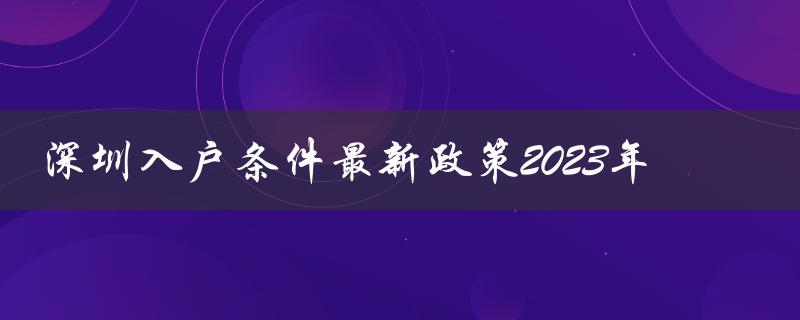 深圳入户条件最新政策2023年